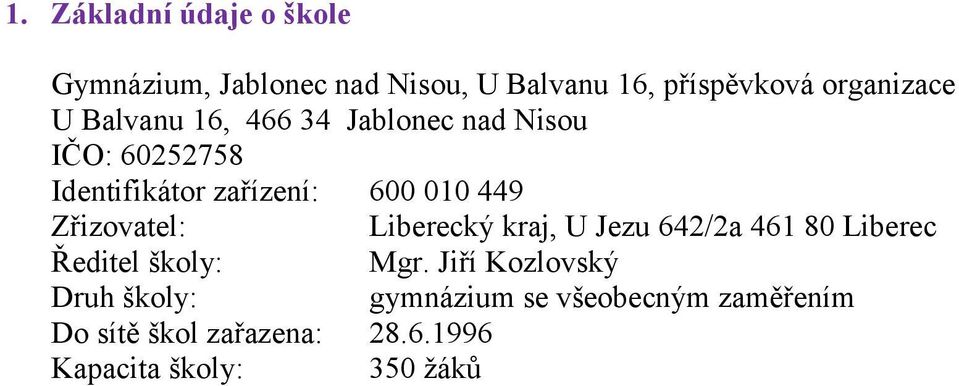 1. Základní údaje o škole

Gymnázium, Jablonec nad Nisou, U Balvanu 16, příspěvková organizace
U Balvanu 16, 466 34 Jablonec nad Nisou
IČO: 60252758
Identifikátor zařízení: 600 010 449
Zřizovatel: Liberecký kraj, U Jezu 642/2a 461 80 Liberec
Ředitel školy: Mgr. Jiří Kozlovský
Druh školy: gymnázium se všeobecným zaměřením
Do sítě škol zařazena: 28.6.1996
Kapacita školy: 350 žáků